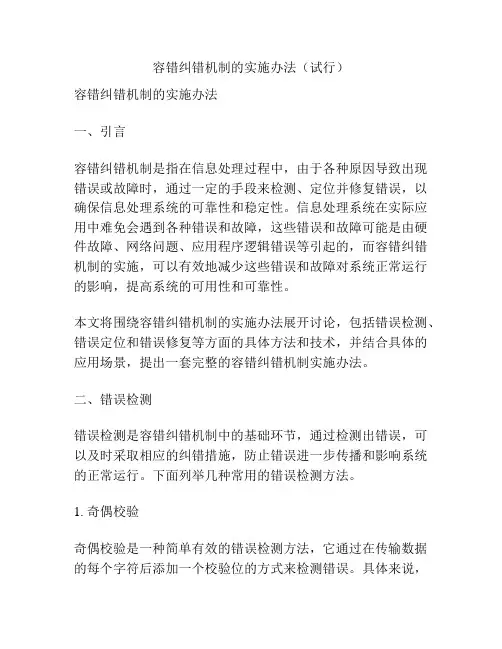 容错纠错机制的实施办法（试行）

容错纠错机制的实施办法

一、引言

容错纠错机制是指在信息处理过程中，由于各种原因导致出现错误或故障时，通过一定的手段来检测、定位并修复错误，以确保信息处理系统的可靠性和稳定性。信息处理系统在实际应用中难免会遇到各种错误和故障，这些错误和故障可能是由硬件故障、网络问题、应用程序逻辑错误等引起的，而容错纠错机制的实施，可以有效地减少这些错误和故障对系统正常运行的影响，提高系统的可用性和可靠性。

本文将围绕容错纠错机制的实施办法展开讨论，包括错误检测、错误定位和错误修复等方面的具体方法和技术，并结合具体的应用场景，提出一套完整的容错纠错机制实施办法。

二、错误检测

错误检测是容错纠错机制中的基础环节，通过检测出错误，可以及时采取相应的纠错措施，防止错误进一步传播和影响系统的正常运行。下面列举几种常用的错误检测方法。

1. 奇偶校验

奇偶校验是一种简单有效的错误检测方法，它通过在传输数据的每个字符后添加一个校验位的方式来检测错误。具体来说，